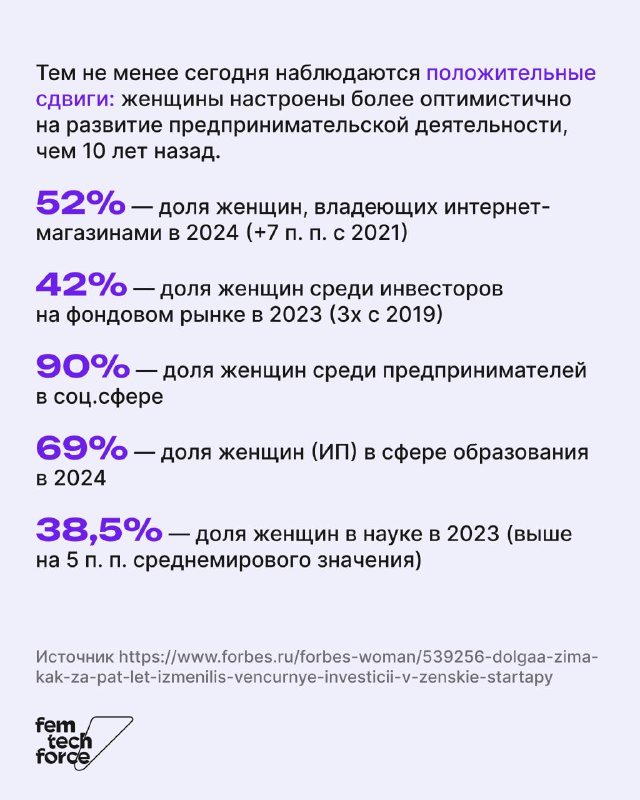 Тем не менее сегодня наблюдаются положительные сдвиги: женщины настроены более оптимистично на развитие предпринимательской деятельности, чем 10 лет назад.

52% — доля женщин, владеющих интернет-магазинами в 2024 (+7 п. п. с 2021)

42% — доля женщин среди инвесторов на фондовом рынке в 2023 (3х с 2019)

90% — доля женщин среди предпринимателей в соц.сфере

69% — доля женщин (ИП) в сфере образования в 2024

38,5% — доля женщин в науке в 2023 (выше на 5 п. п. среднемирового значения)

Источник https://www.forbes.ru/forbes-woman/539256-dolgaa-zima-kak-za-pat-let-izmenilis-vencurnye-investicii-v-zenskie-startapy

fem tech force